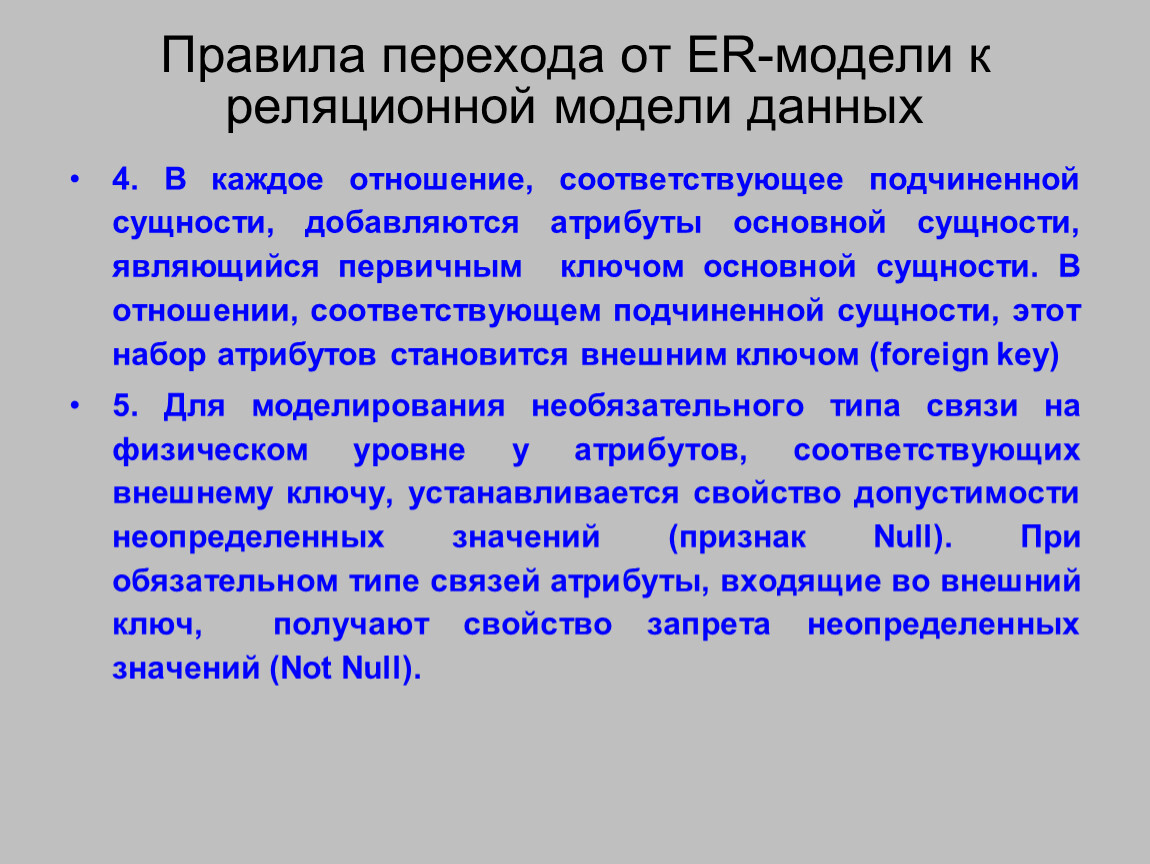 Правила перехода от ER-модели к реляционной модели данных

• 4. В каждое отношение, соответствующее подчиненной сущности, добавляются атрибуты основной сущности, являющийся первичным ключом основной сущности. В отношении, соответствующем подчиненной сущности, этот набор атрибутов становится внешним ключом (foreign key)

• 5. Для моделирования необязательного типа связи на физическом уровне у атрибутов, соответствующих внешнему ключу, устанавливается свойство допустимости неопределенных значений (признак Null). При обязательном типе связей атрибуты, входящие во внешний ключ, получают свойство запрета неопределенных значений (Not Null).